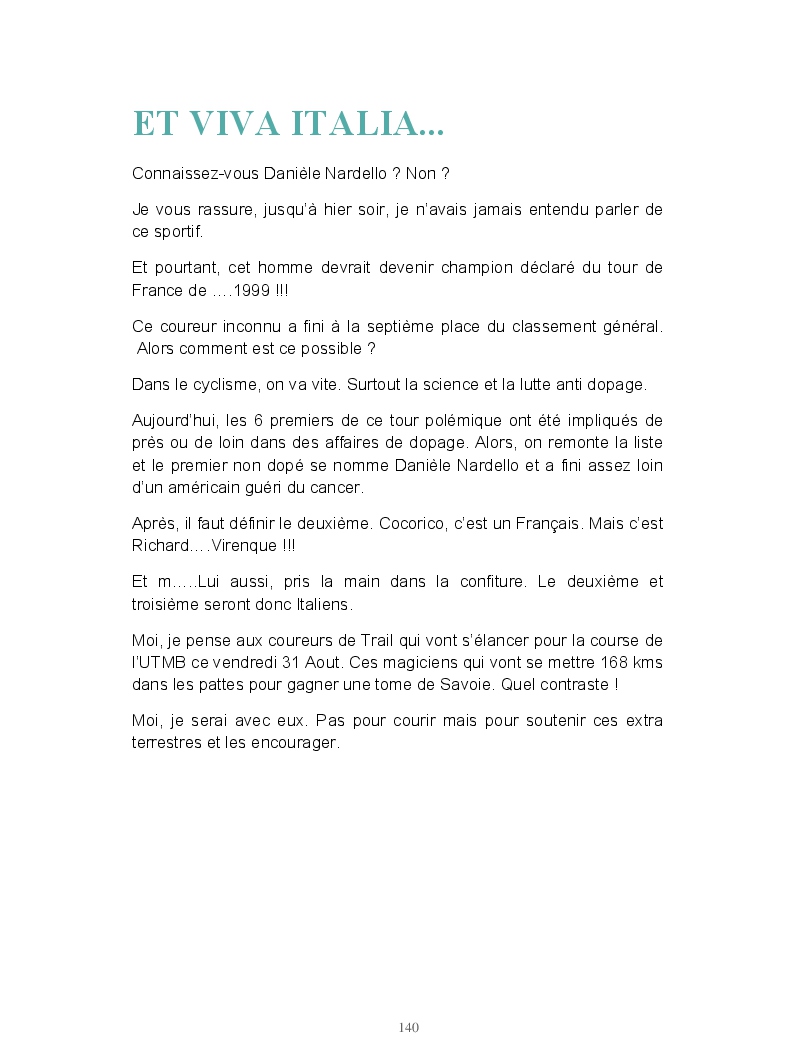 ET VIVA ITALIA...

Connaissez-vous Danièle Nardello ? Non ?

Je vous rassure, jusqu'à hier soir, je n'avais jamais entendu parler de ce sportif.

Et pourtant, cet homme devrait devenir champion déclaré du tour de France de ….1999 !!!

Ce coureur inconnu a fini à la septième place du classement général. Alors comment est ce possible ?

Dans le cyclisme, on va vite. Surtout la science et la lutte anti dopage.

Aujourd'hui, les 6 premiers de ce tour polémique ont été impliqués de près ou de loin dans des affaires de dopage. Alors, on remonte la liste et le premier non dopé se nomme Danièle Nardello et a fini assez loin d'un américain guéri du cancer.

Après, il faut définir le deuxième. Cocorico, c'est un Français. Mais c'est Richard….Virenque !!!

Et m…..Lui aussi, pris la main dans la confiture. Le deuxième et troisième seront donc Italiens.

Moi, je pense aux coureurs de Trail qui vont s'élancer pour la course de l'UTMB ce vendredi 31 Aout. Ces magiciens qui vont se mettre 168 kms dans les pattes pour gagner une tome de Savoie. Quel contraste !

Moi, je serai avec eux. Pas pour courir mais pour soutenir ces extra terrestres et les encourager.

140